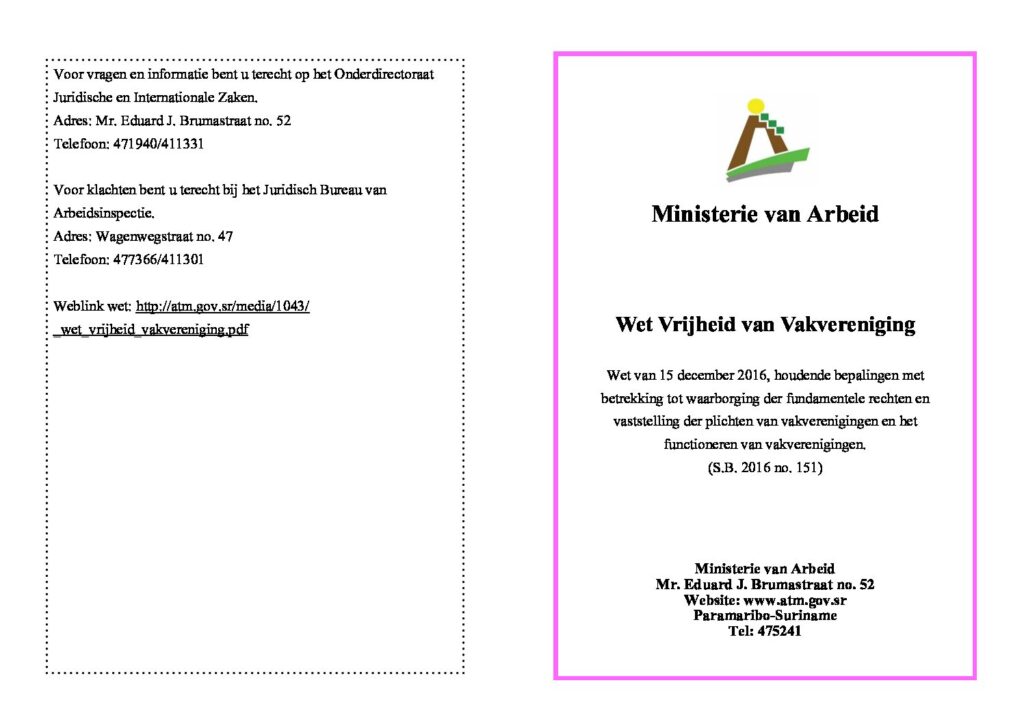 Voor vragen en informatie bent u terecht op het Onderdirectoraat Juridische en Internationale Zaken.
Adres: Mr. Eduard J. Brumastraat no. 52
Telefoon: 471940/411331

Voor klachten bent u terecht bij het Juridisch Bureau van Arbeidsinspectie.
Adres: Wagenwegstraat no. 47
Telefoon: 477366/411301

Weblink wet: http://atm.gov.sr/media/1043/_wet_vrijheid_vakvereniging.pdf

Ministerie van Arbeid

Wet Vrijheid van Vakvereniging

Wet van 15 december 2016, houdende bepalingen met betrekking tot waarborging der fundamentele rechten en vaststelling der plichten van vakverenigingen en het functioneren van vakverenigingen.
(S.B. 2016 no. 151)

Ministerie van Arbeid
Mr. Eduard J. Brumastraat no. 52
Website: www.atm.gov.sr
Paramaribo-Suriname
Tel: 475241